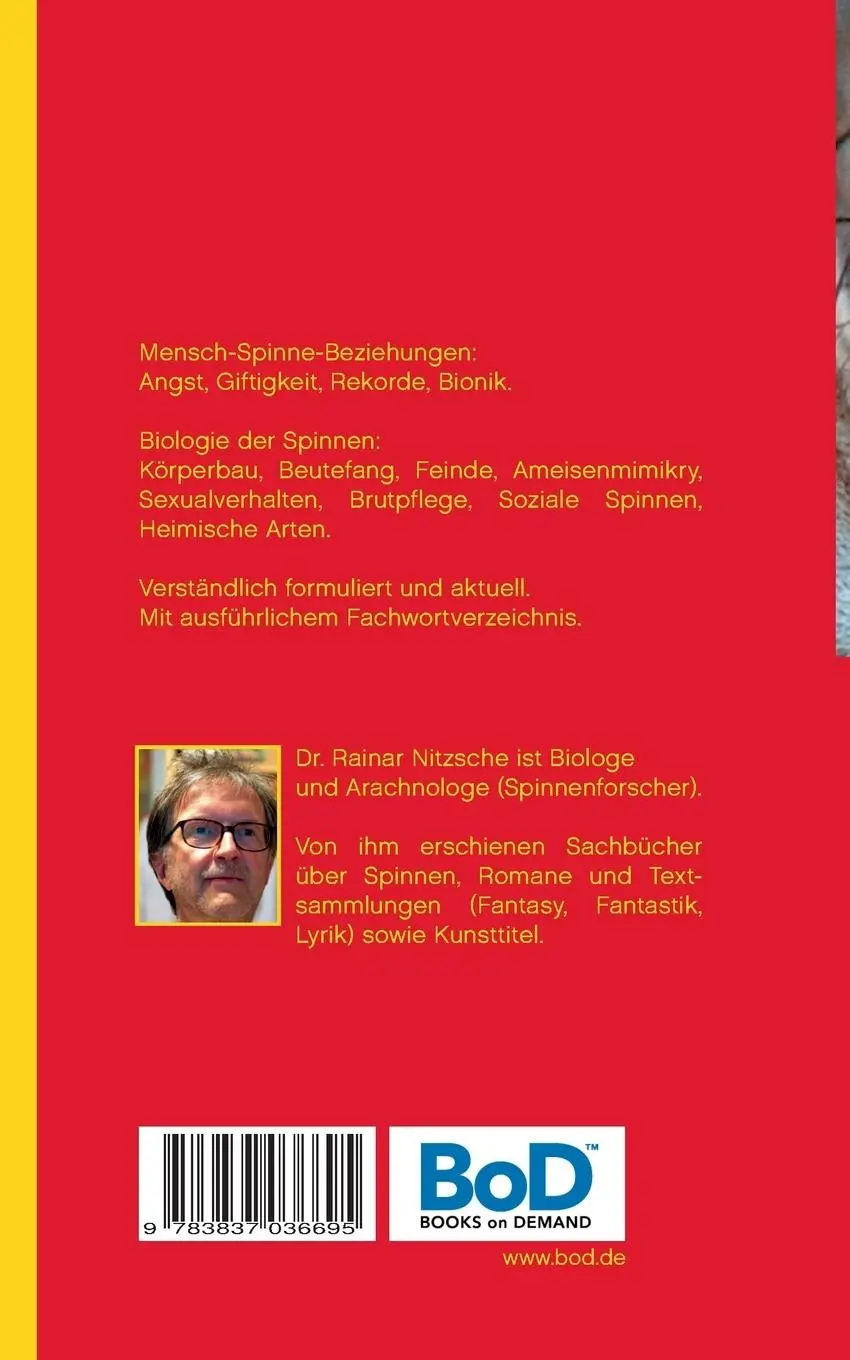 Mensch-Spinne-Beziehungen:
Angst, Giftigkeit, Rekorde, Bionik.

Biologie der Spinnen:
Körperbau, Beutefang, Feinde, Ameisenmimikry, Sexualverhalten, Brutpflege, Soziale Spinnen, Heimische Arten.

Verständlich formuliert und aktuell.
Mit ausführlichem Fachwortverzeichnis.

Dr. Rainar Nitzsche ist Biologe und Arachnologe (Spinnenforscher).

Von ihm erschienen Sachbücher über Spinnen, Romane und Textsammlungen (Fantasy, Fantastik, Lyrik) sowie Kunsttitel.

9 783837 036695

BoD™
BOOKS on DEMAND

www.bod.de